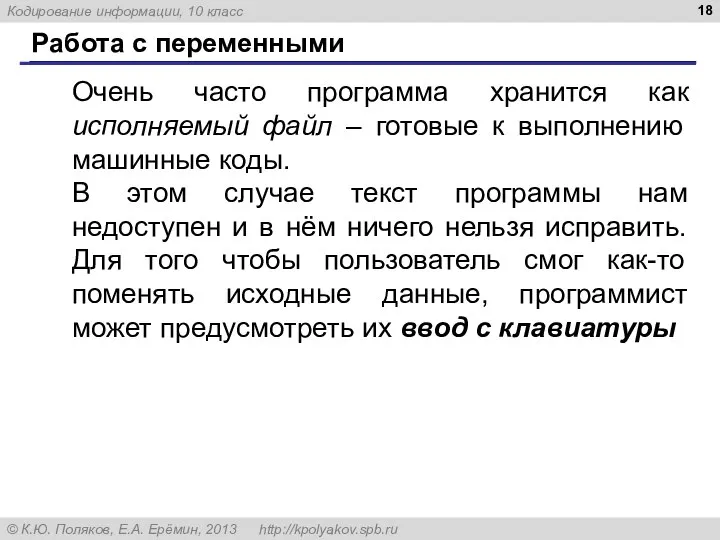 Кодирование информации, 10 класс

18

Работа с переменными

Очень часто программа хранится как исполняемый файл – готовые к выполнению машинные коды.

В этом случае текст программы нам недоступен и в нём ничего нельзя исправить. Для того чтобы пользователь смог как-то поменять исходные данные, программист может предусмотреть их ввод с клавиатуры

© К.Ю. Поляков, Е.А. Ерёмин, 2013 http://kpolyakov.spb.ru